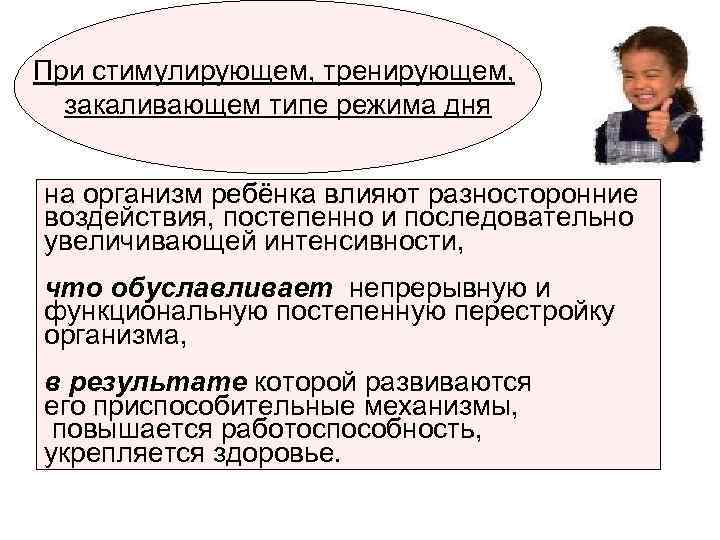 При стимулирующем, тренирующем, закаливающем типе режима дня

на организм ребёнка влияют разносторонние воздействия, постепенно и последовательно увеличивающей интенсивности,

что обуславливает непрерывную и функциональную постепенную перестройку организма,

в результате которой развиваются его приспособительные механизмы, повышается работоспособность, укрепляется здоровье.